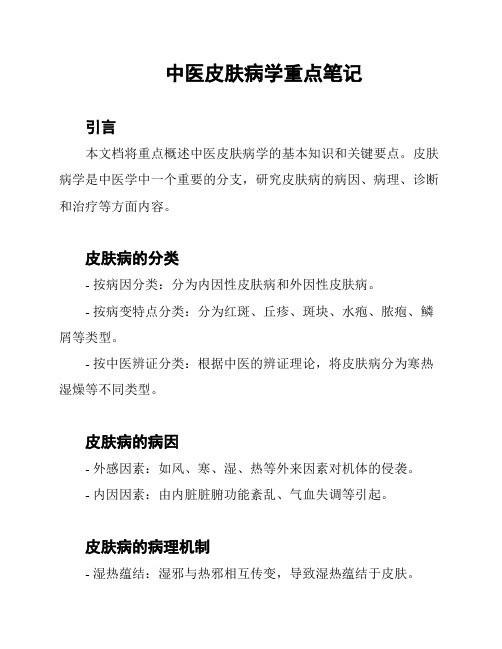 中医皮肤病学重点笔记

引言

本文档将重点概述中医皮肤病学的基本知识和关键要点。皮肤病学是中医学中一个重要的分支，研究皮肤病的病因、病理、诊断和治疗等方面内容。

皮肤病的分类

- 按病因分类：分为内因性皮肤病和外因性皮肤病。

- 按病变特点分类：分为红斑、丘疹、斑块、水疱、脓疱、鳞屑等类型。

- 按中医辨证分类：根据中医的辨证理论，将皮肤病分为寒热湿燥等不同类型。

皮肤病的病因

- 外感因素：如风、寒、湿、热等外来因素对机体的侵袭。

- 内因因素：由内脏脏腑功能紊乱、气血失调等引起。

皮肤病的病理机制

- 湿热蕴结：湿邪与热邪相互传变，导致湿热蕴结于皮肤。